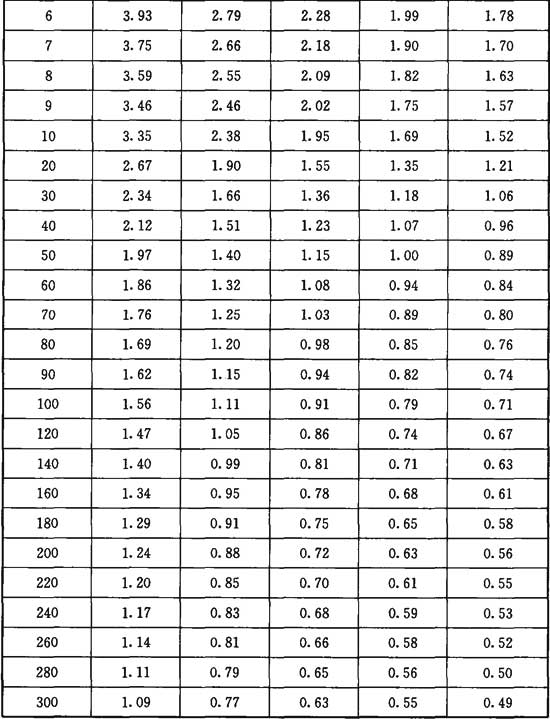 | 6 | 3.93 | 2.79 | 2.28 | 1.99 | 1.78 |
|---|---|---|---|---|---|
| 7 | 3.75 | 2.66 | 2.18 | 1.90 | 1.70 |
| 8 | 3.59 | 2.55 | 2.09 | 1.82 | 1.63 |
| 9 | 3.46 | 2.46 | 2.02 | 1.75 | 1.57 |
| 10 | 3.35 | 2.38 | 1.95 | 1.69 | 1.52 |
| 20 | 2.67 | 1.90 | 1.55 | 1.35 | 1.21 |
| 30 | 2.34 | 1.66 | 1.36 | 1.18 | 1.06 |
| 40 | 2.12 | 1.51 | 1.23 | 1.07 | 0.96 |
| 50 | 1.97 | 1.40 | 1.15 | 1.00 | 0.89 |
| 60 | 1.86 | 1.32 | 1.08 | 0.94 | 0.84 |
| 70 | 1.76 | 1.25 | 1.03 | 0.89 | 0.80 |
| 80 | 1.69 | 1.20 | 0.98 | 0.85 | 0.76 |
| 90 | 1.62 | 1.15 | 0.94 | 0.82 | 0.74 |
| 100 | 1.56 | 1.11 | 0.91 | 0.79 | 0.71 |
| 120 | 1.47 | 1.05 | 0.86 | 0.74 | 0.67 |
| 140 | 1.40 | 0.99 | 0.81 | 0.71 | 0.63 |
| 160 | 1.34 | 0.95 | 0.78 | 0.68 | 0.61 |
| 180 | 1.29 | 0.91 | 0.75 | 0.65 | 0.58 |
| 200 | 1.24 | 0.88 | 0.72 | 0.63 | 0.56 |
| 220 | 1.20 | 0.85 | 0.70 | 0.61 | 0.55 |
| 240 | 1.17 | 0.83 | 0.68 | 0.59 | 0.53 |
| 260 | 1.14 | 0.81 | 0.66 | 0.58 | 0.52 |
| 280 | 1.11 | 0.79 | 0.65 | 0.56 | 0.50 |
| 300 | 1.09 | 0.77 | 0.63 | 0.55 | 0.49 |